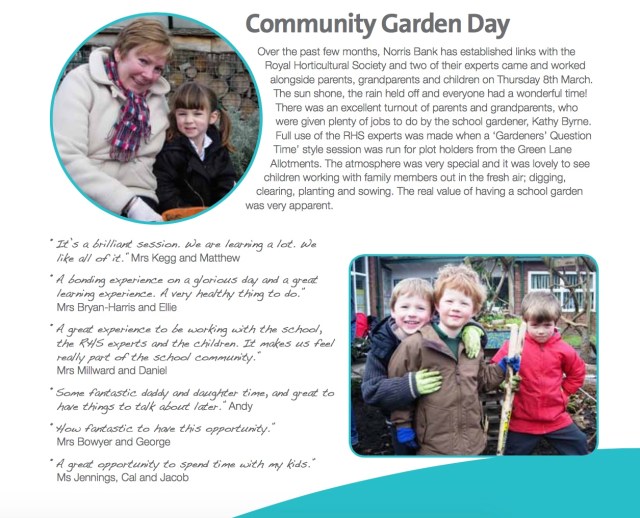 Community Garden Day

Over the past few months, Norris Bank has established links with the Royal Horticultural Society and two of their experts came and worked alongside parents, grandparents and children on Thursday 8th March. The sun shone, the rain held off and everyone had a wonderful time! There was an excellent turnout of parents and grandparents, who were given plenty of jobs to do by the school gardener, Kathy Byrne. Full use of the RHS experts was made when a 'Gardeners' Question Time' style session was run for plot holders from the Green Lane Allotments. The atmosphere was very special and it was lovely to see children working with family members out in the fresh air; digging, clearing, planting and sowing. The real value of having a school garden was very apparent.

"It's a brilliant session. We are learning a lot. We like all of it." Mrs Kegg and Matthew

"A bonding experience on a glorious day and a great learning experience. A very healthy thing to do." Mrs Bryan-Harris and Ellie

"A great experience to be working with the school, the RHS experts and the children. It makes us feel really part of the school community." Mrs Millward and Daniel

"Some fantastic daddy and daughter time, and great to have things to talk about later." Andy

"How fantastic to have this opportunity." Mrs Bowyer and George

"A great opportunity to spend time with my kids." Ms Jennings, Cal and Jacob